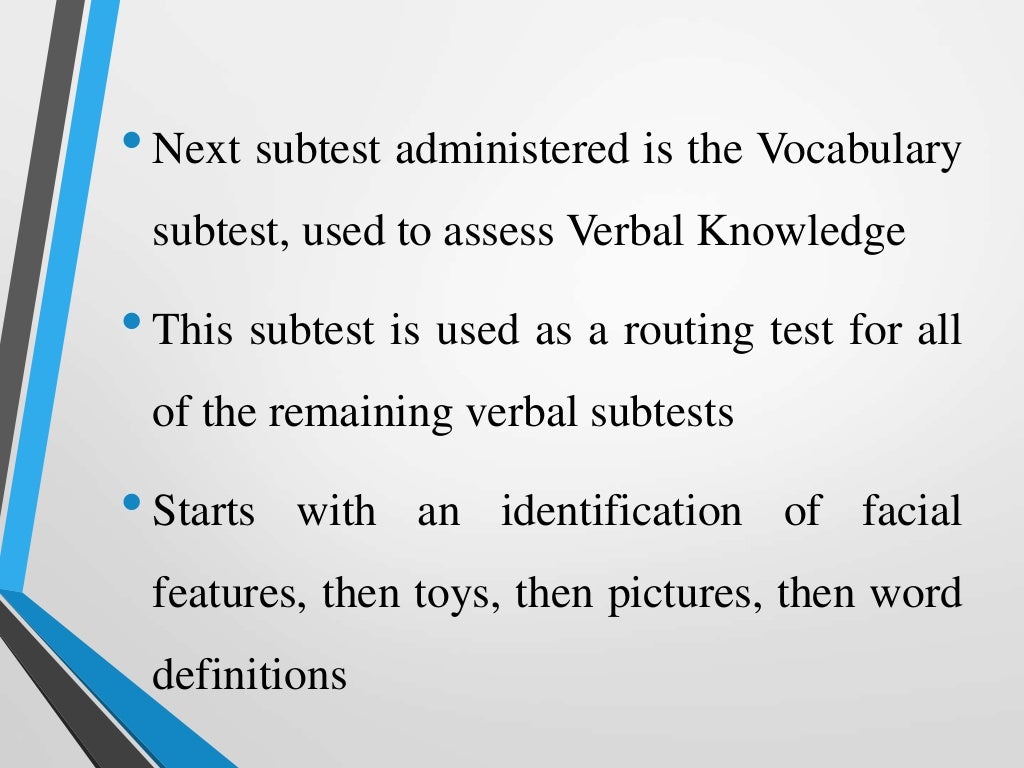 • Next subtest administered is the Vocabulary subtest, used to assess Verbal Knowledge

• This subtest is used as a routing test for all of the remaining verbal subtests

• Starts with an identification of facial features, then toys, then pictures, then word definitions